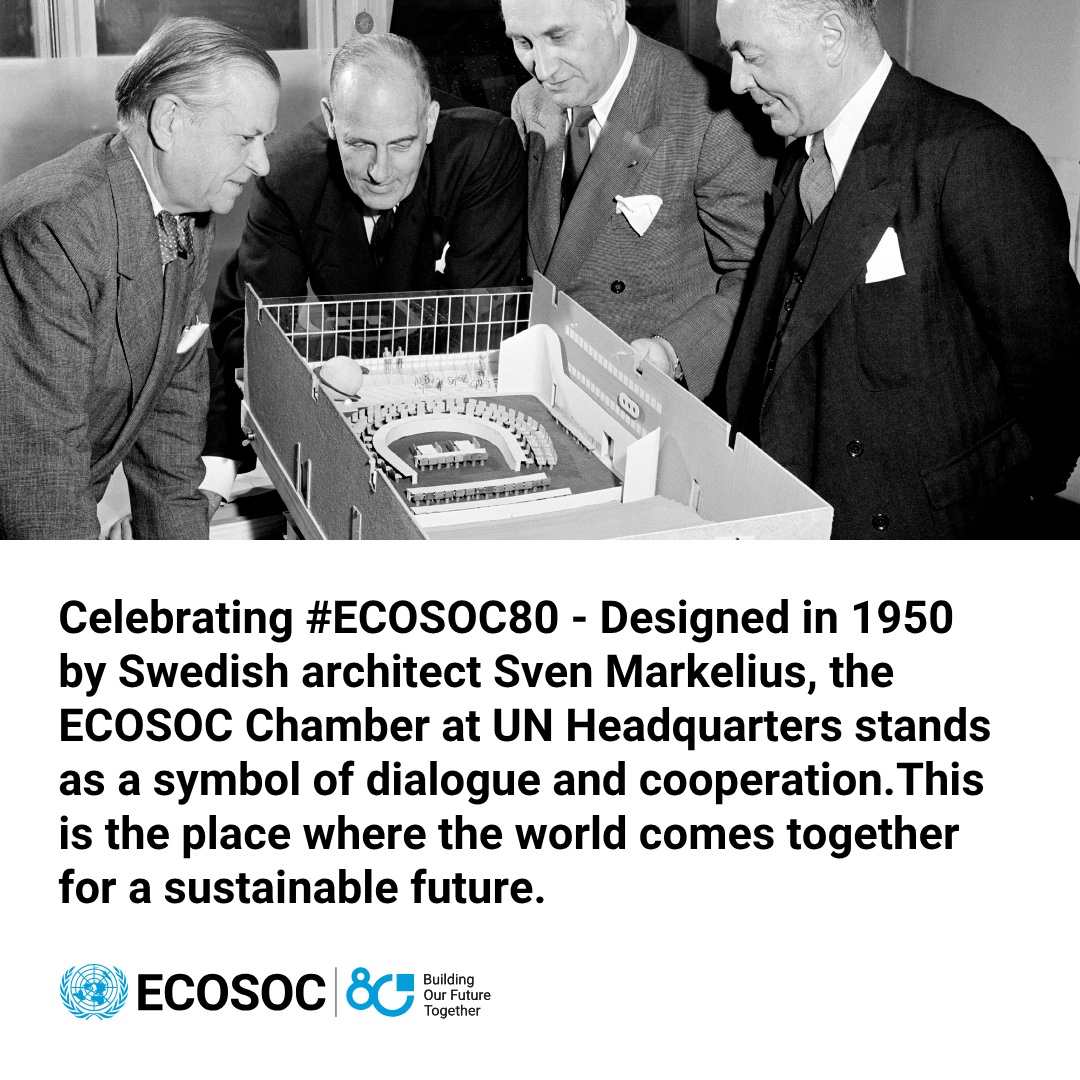 Celebrating #ECOSOC80 - Designed in 1950 by Swedish architect Sven Markelius, the ECOSOC Chamber at UN Headquarters stands as a symbol of dialogue and cooperation.This is the place where the world comes together for a sustainable future.

ECOSOC

80
Building
Our Future
Together